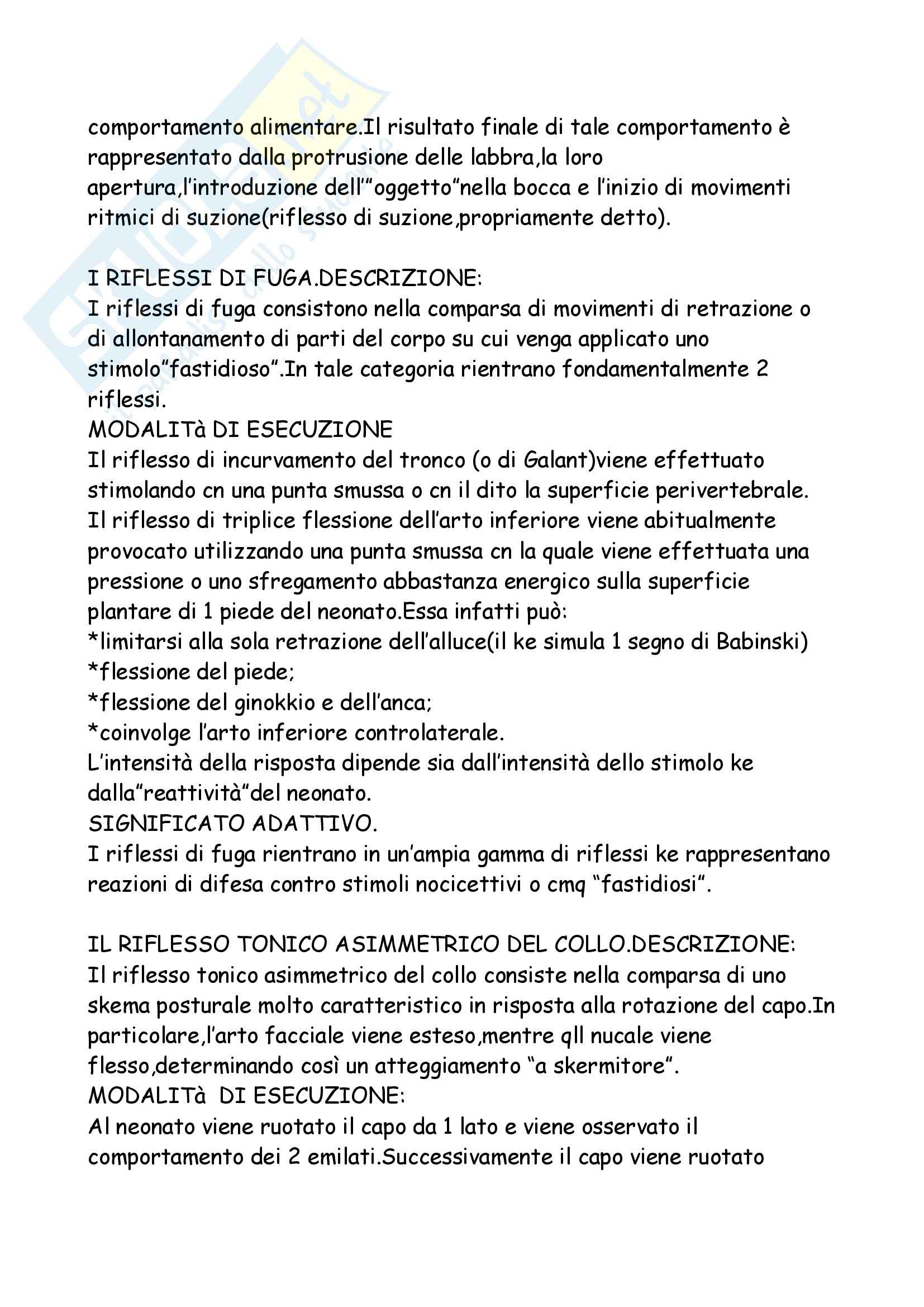 comportamento alimentare.Il risultato finale di tale comportamento è rappresentato dalla protrusione delle labbra,la loro apertura,l'introduzione dell'"oggetto"nella bocca e l'inizio di movimenti ritmici di suzione(riflesso di suzione,propriamente detto).

I RIFLESSI DI FUGA.DESCRIZIONE:
I riflessi di fuga consistono nella comparsa di movimenti di retrazione o di allontanamento di parti del corpo su cui venga applicato uno stimolo"fastidioso".In tale categoria rientrano fondamentalmente 2 riflessi.
MODALITà DI ESECUZIONE
Il riflesso di incurvamento del tronco (o di Galant)viene effettuato stimolando cn una punta smussa o cn il dito la superficie perivertebrale.
Il riflesso di triplice flessione dell'arto inferiore viene abitualmente provocato utilizzando una punta smussa cn la quale viene effettuata una pressione o uno sfregamento abbastanza energico sulla superficie plantare di 1 piede del neonato.Essa infatti può:
*limitarsi alla sola retrazione dell'alluce(il ke simula 1 segno di Babinski)
*flessione del piede;
*flessione del ginokkio e dell'anca;
*coinvolge l'arto inferiore controlaterale.
L'intensità della risposta dipende sia dall'intensità dello stimolo ke dalla"reattività"del neonato.
SIGNIFICATO ADATTIVO.
I riflessi di fuga rientrano in un'ampia gamma di riflessi ke rappresentano reazioni di difesa contro stimoli nocicettivi o cmq "fastidiosi".

IL RIFLESSO TONICO ASIMMETRICO DEL COLLO.DESCRIZIONE:
Il riflesso tonico asimmetrico del collo consiste nella comparsa di uno skema posturale molto caratteristico in risposta alla rotazione del capo.In particolare,l'arto facciale viene esteso,mentre qll nucale viene flesso,determinando così un atteggiamento "a skermitore".
MODALITà DI ESECUZIONE:
Al neonato viene ruotato il capo da 1 lato e viene osservato il comportamento dei 2 emilati.Successivamente il capo viene ruotato